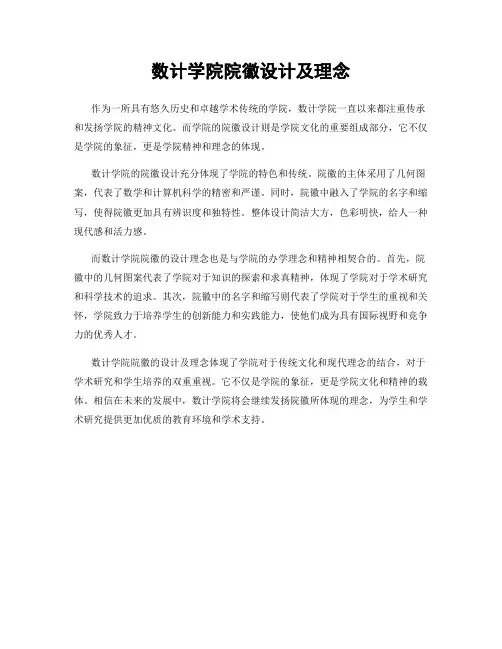 数计学院院徽设计及理念

作为一所具有悠久历史和卓越学术传统的学院，数计学院一直以来都注重传承和发扬学院的精神文化。而学院的院徽设计则是学院文化的重要组成部分，它不仅是学院的象征，更是学院精神和理念的体现。

数计学院的院徽设计充分体现了学院的特色和传统。院徽的主体采用了几何图案，代表了数学和计算机科学的精密和严谨。同时，院徽中融入了学院的名字和缩写，使得院徽更加具有辨识度和独特性。整体设计简洁大方，色彩明快，给人一种现代感和活力感。

而数计学院院徽的设计理念也是与学院的办学理念和精神相契合的。首先，院徽中的几何图案代表了学院对于知识的探索和求真精神，体现了学院对于学术研究和科学技术的追求。其次，院徽中的名字和缩写则代表了学院对于学生的重视和关怀，学院致力于培养学生的创新能力和实践能力，使他们成为具有国际视野和竞争力的优秀人才。

数计学院院徽的设计及理念体现了学院对于传统文化和现代理念的结合，对于学术研究和学生培养的双重重视。它不仅是学院的象征，更是学院文化和精神的载体。相信在未来的发展中，数计学院将会继续发扬院徽所体现的理念，为学生和学术研究提供更加优质的教育环境和学术支持。